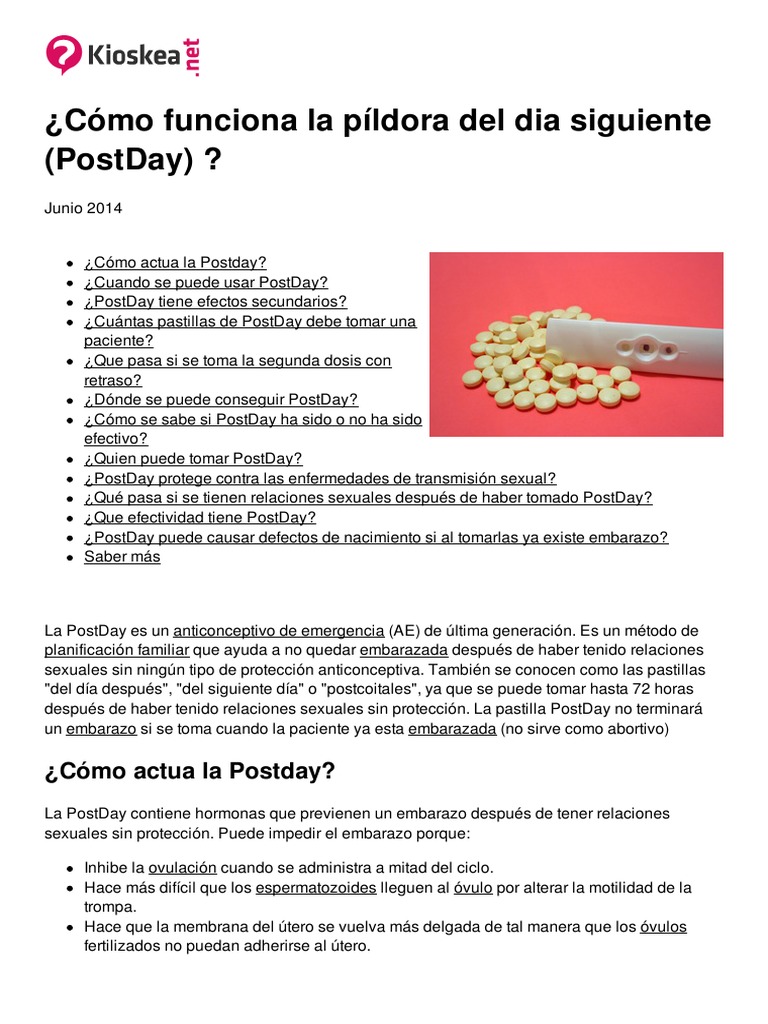 Kioskea.net

¿Cómo funciona la píldora del dia siguiente (PostDay) ?

Junio 2014

- ¿Cómo actua la Postday?
- ¿Cuando se puede usar PostDay?
- ¿PostDay tiene efectos secundarios?
- ¿Cuántas pastillas de PostDay debe tomar una paciente?
- ¿Que pasa si se toma la segunda dosis con retraso?
- ¿Dónde se puede conseguir PostDay?
- ¿Cómo se sabe si PostDay ha sido o no ha sido efectivo?
- ¿Quien puede tomar PostDay?
- ¿PostDay protege contra las enfermedades de transmisión sexual?
- ¿Qué pasa si se tienen relaciones sexuales después de haber tomado PostDay?
- ¿Que efectividad tiene PostDay?
- ¿PostDay puede causar defectos de nacimiento si al tomarlas ya existe embarazo?
- Saber más

La PostDay es un anticonceptivo de emergencia (AE) de última generación. Es un método de planificación familiar que ayuda a no quedar embarazada después de haber tenido relaciones sexuales sin ningún tipo de protección anticonceptiva. También se conocen como las pastillas "del día después", "del siguiente día" o "postcoitales", ya que se puede tomar hasta 72 horas después de haber tenido relaciones sexuales sin protección. La pastilla PostDay no terminará un embarazo si se toma cuando la paciente ya esta embarazada (no sirve como abortivo)

¿Cómo actua la Postday?

La PostDay contiene hormonas que previenen un embarazo después de tener relaciones sexuales sin protección. Puede impedir el embarazo porque:

- Inhibe la ovulación cuando se administra a mitad del ciclo.
- Hace más difícil que los espermatozoides lleguen al óvulo por alterar la motilidad de la trompa.
- Hace que la membrana del útero se vuelva más delgada de tal manera que los óvulos fertilizados no puedan adherirse al útero.